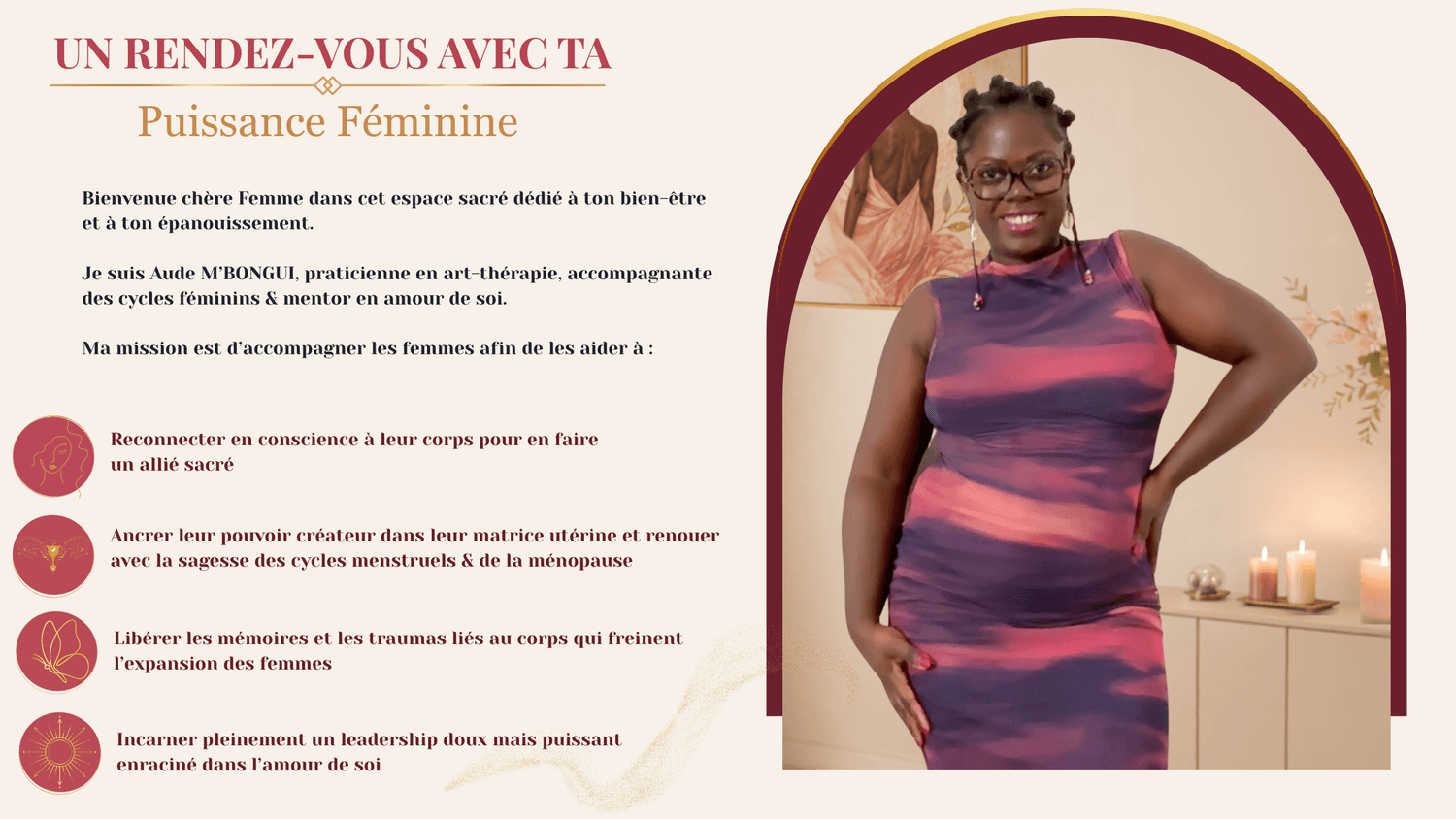 UN RENDEZ-VOUS AVEC TA

Puissance Féminine

Bienvenue chère Femme dans cet espace sacré dédié à ton bien-être et à ton épanouissement.

Je suis Aude M'BONGUI, praticienne en art-thérapie, accompagnante des cycles féminins & mentor en amour de soi.

Ma mission est d'accompagner les femmes afin de les aider à :

Reconnecter en conscience à leur corps pour en faire un allié sacré

Ancrer leur pouvoir créateur dans leur matrice utérine et renouer avec la sagesse des cycles menstruels & de la ménopause

Libérer les mémoires et les traumas liés au corps qui freinent l'expansion des femmes

Incarner pleinement un leadership doux mais puissant enraciné dans l'amour de soi